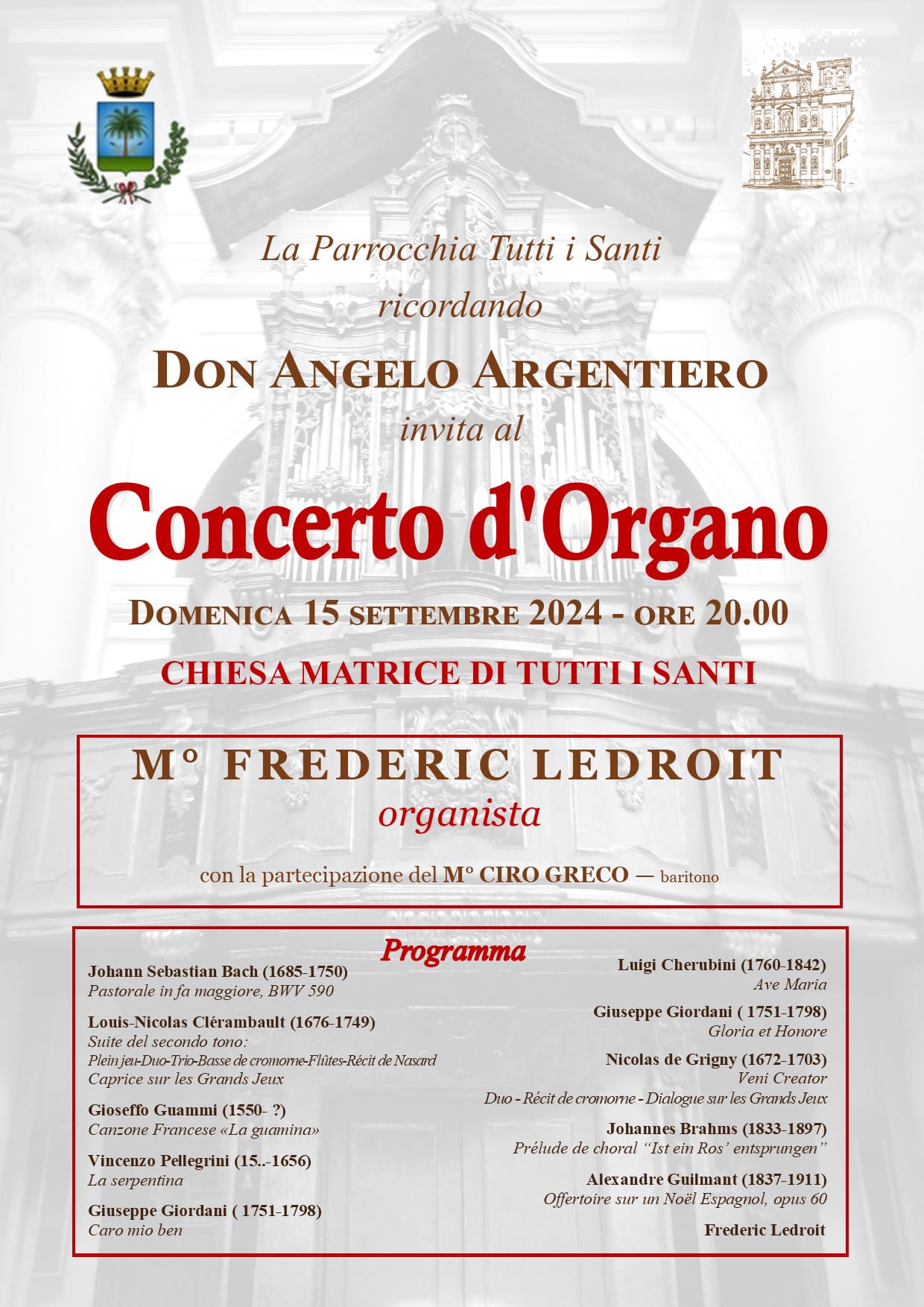 La Parrocchia Tutti i Santi
ricordando
DON ANGELO ARGENTIERO
invita al

Concerto d'Organo

DOMENICA 15 SETTEMBRE 2024 - ORE 20.00
CHIESA MATRICE DI TUTTI I SANTI

M° FREDERIC LEDROIT
organista

con la partecipazione del M° CIRO GRECO — baritono

Programma

Johann Sebastian Bach (1685-1750)
Pastorale in fa maggiore, BWV 590

Louis-Nicolas Clérambault (1676-1749)
Suite del secondo tono:
Plein jeu-Duo-Trio-Basse de cromorne-Flûtes-Récit de Nasard
Caprice sur les Grands Jeux

Gioseffo Guammi (1550- ?)
Canzone Francese «La guamina»

Vincenzo Pellegrini (15..-1656)
La serpentina

Giuseppe Giordani ( 1751-1798)
Caro mio ben

Luigi Cherubini (1760-1842)
Ave Maria

Giuseppe Giordani ( 1751-1798)
Gloria et Honore

Nicolas de Grigny (1672-1703)
Veni Creator
Duo - Récit de cromorne - Dialogue sur les Grands Jeux

Johannes Brahms (1833-1897)
Prélude de choral "Ist ein Ros' entsprungen"

Alexandre Guilmant (1837-1911)
Offertoire sur un Noël Espagnol, opus 60

Frederic Ledroit